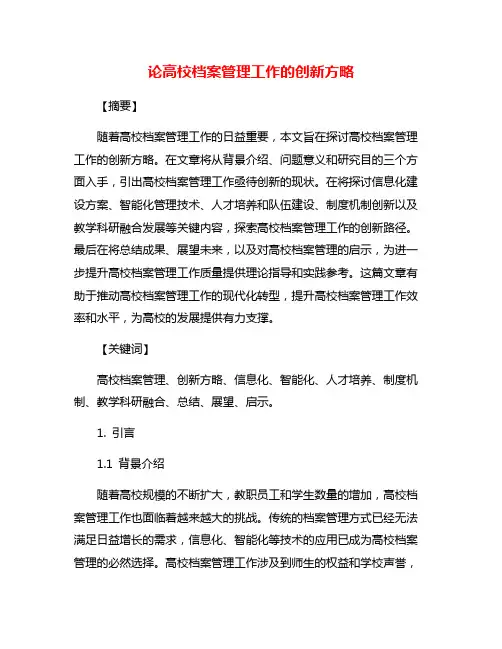 论高校档案管理工作的创新方略

【摘要】

随着高校档案管理工作的日益重要，本文旨在探讨高校档案管理工作的创新方略。在文章将从背景介绍、问题意义和研究目的三个方面入手，引出高校档案管理工作亟待创新的现状。在将探讨信息化建设方案、智能化管理技术、人才培养和队伍建设、制度机制创新以及教学科研融合发展等关键内容，探索高校档案管理工作的创新路径。最后在将总结成果、展望未来，以及对高校档案管理的启示，为进一步提升高校档案管理工作质量提供理论指导和实践参考。这篇文章有助于推动高校档案管理工作的现代化转型，提升高校档案管理工作效率和水平，为高校的发展提供有力支撑。

【关键词】

高校档案管理、创新方略、信息化、智能化、人才培养、制度机制、教学科研融合、总结、展望、启示。

1. 引言

1.1 背景介绍

随着高校规模的不断扩大，教职员工和学生数量的增加，高校档案管理工作也面临着越来越大的挑战。传统的档案管理方式已经无法满足日益增长的需求，信息化、智能化等技术的应用已成为高校档案管理的必然选择。高校档案管理工作涉及到师生的权益和学校声誉，